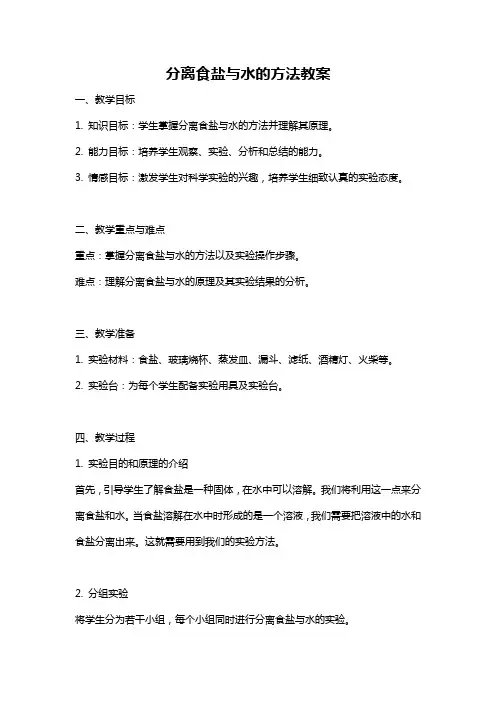 分离食盐与水的方法教案

一、教学目标

1. 知识目标：学生掌握分离食盐与水的方法并理解其原理。

2. 能力目标：培养学生观察、实验、分析和总结的能力。

3. 情感目标：激发学生对科学实验的兴趣，培养学生细致认真的实验态度。

二、教学重点与难点

重点：掌握分离食盐与水的方法以及实验操作步骤。

难点：理解分离食盐与水的原理及其实验结果的分析。

三、教学准备

1. 实验材料：食盐、玻璃烧杯、蒸发皿、漏斗、滤纸、酒精灯、火柴等。

2. 实验台：为每个学生配备实验用具及实验台。

四、教学过程

1. 实验目的和原理的介绍

首先，引导学生了解食盐是一种固体，在水中可以溶解。我们将利用这一点来分离食盐和水。当食盐溶解在水中时形成的是一个溶液，我们需要把溶液中的水和食盐分离出来。这就需要用到我们的实验方法。

2. 分组实验

将学生分为若干小组，每个小组同时进行分离食盐与水的实验。